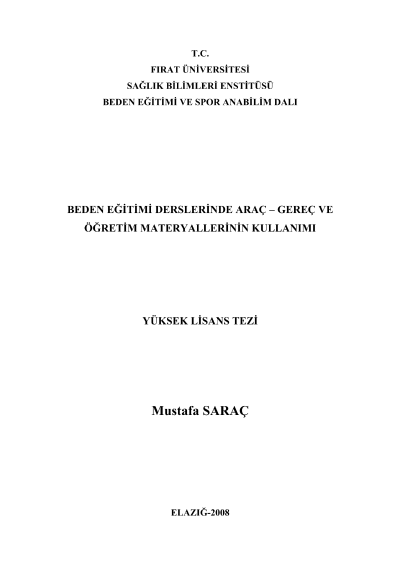 T.C.
FIRAT ÜNİVERSİTESİ
SAĞLIK BİLİMLERİ ENSTİTÜSÜ
BEDEN EĞİTİMİ VE SPOR ANABİLİM DALI

BEDEN EĞİTİMİ DERSLERİNDE ARAÇ – GEREÇ VE ÖĞRETİM MATERYALLERİNİN KULLANIMI

YÜKSEK LİSANS TEZİ

Mustafa SARAÇ

ELAZIĞ-2008